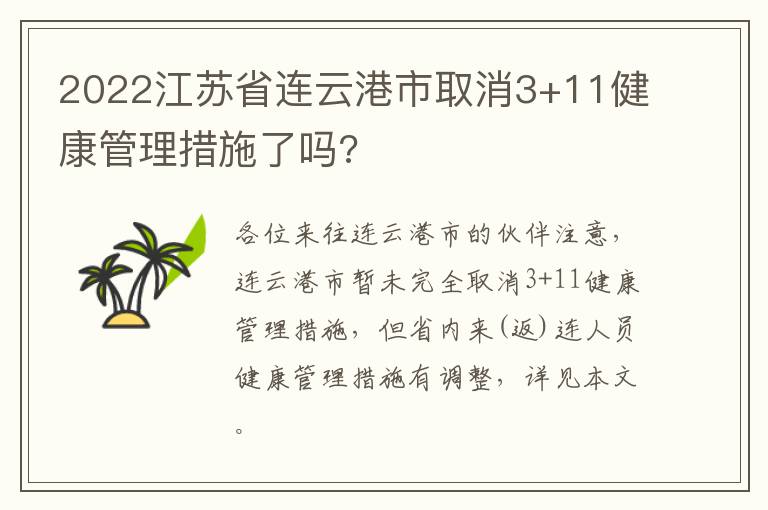 2022江苏省连云港市取消3+11健康管理措施了吗?

各位来往连云港市的伙伴注意，连云港市暂未完全取消3+11健康管理措施，但省内来(返)连人员健康管理措施有调整，详见本文。